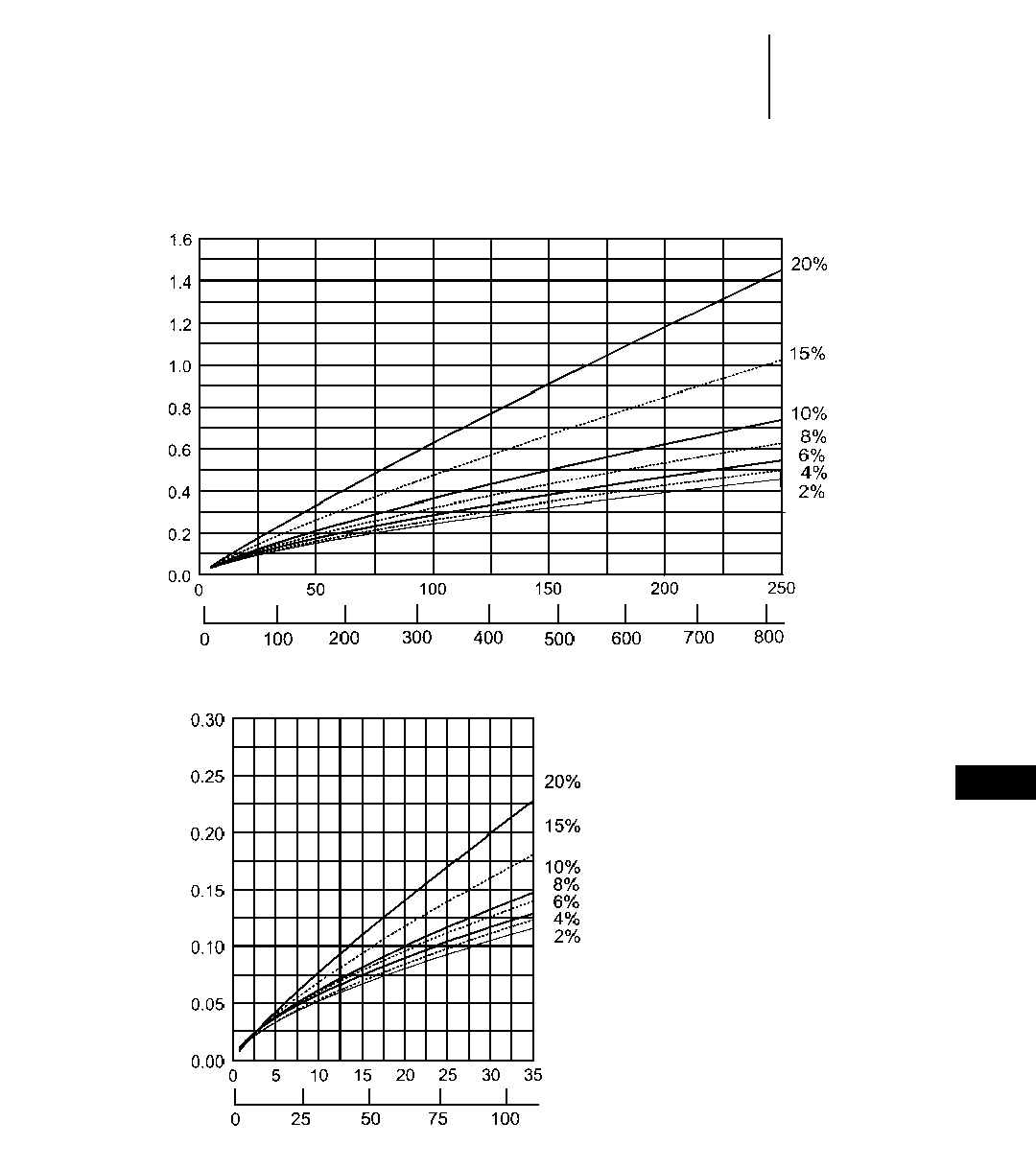 1.6
1.4
1.2
1.0
0.8
0.6
0.4
0.2
0.0

20%
15%
10%
8%
6%
4%
2%

0 50 100 150 200 250

0 100 200 300 400 500 600 700 800

0.30
0.25
0.20
0.15
0.10
0.05
0.00

20%
15%
10%
8%
6%
4%
2%

0 5 10 15 20 25 30 35

0 25 50 75 100